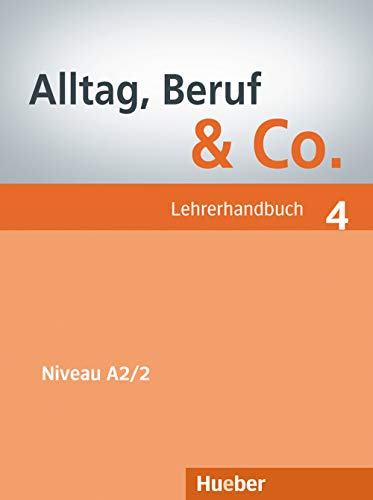 Alltag, Beruf & Co.

Lehrerhandbuch 4

Niveau A2/2

Hueber